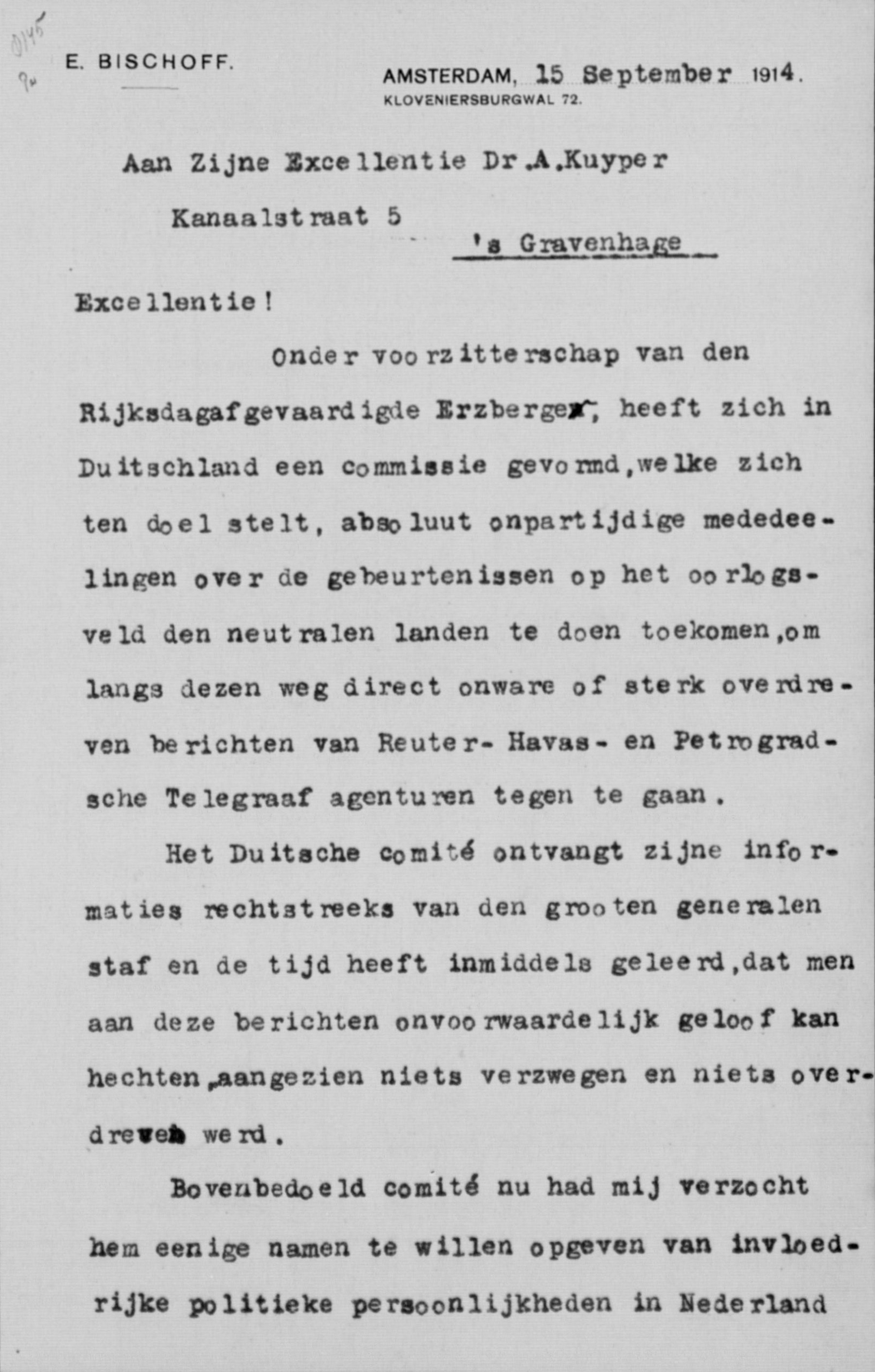 0145
9a

E. BISCHOFF.

AMSTERDAM, 15 September 1914.
KLOVENIERSBURGWAL 72.

Aan Zijne Excellentie Dr.A.Kuyper

Kanaalstraat 5

's Gravenhage

Excellentie!

Onder voorzitterschap van den Rijksdagafgevaardigde Erzberger, heeft zich in Duitschland een commissie gevormd,welke zich ten doel stelt, absoluut onpartijdige mededeelingen over de gebeurtenissen op het oorlogsveld den neutralen landen te doen toekomen,om langs dezen weg direct onware of sterk overdreven berichten van Reuter- Havas- en Petrogradsche Telegraaf agenturen tegen te gaan.

Het Duitsche comité ontvangt zijne informaties rechtstreeks van den grooten generalen staf en de tijd heeft inmiddels geleerd,dat men aan deze berichten onvoorwaardelijk geloof kan hechten,aangezien niets verzwegen en niets overdreven werd.

Bovenbedoeld comité nu had mij verzocht hem eenige namen te willen opgeven van invloedrijke politieke persoonlijkheden in Nederland